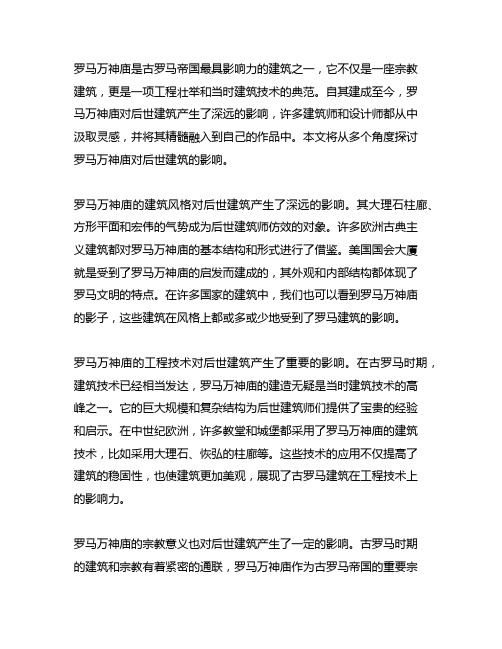 罗马万神庙是古罗马帝国最具影响力的建筑之一，它不仅是一座宗教建筑，更是一项工程壮举和当时建筑技术的典范。自其建成至今，罗马万神庙对后世建筑产生了深远的影响，许多建筑师和设计师都从中汲取灵感，并将其精髓融入到自己的作品中。本文将从多个角度探讨罗马万神庙对后世建筑的影响。

罗马万神庙的建筑风格对后世建筑产生了深远的影响。其大理石柱廊、方形平面和宏伟的气势成为后世建筑师仿效的对象。许多欧洲古典主义建筑都对罗马万神庙的基本结构和形式进行了借鉴。美国国会大厦就是受到了罗马万神庙的启发而建成的，其外观和内部结构都体现了罗马文明的特点。在许多国家的建筑中，我们也可以看到罗马万神庙的影子，这些建筑在风格上都或多或少地受到了罗马建筑的影响。

罗马万神庙的工程技术对后世建筑产生了重要的影响。在古罗马时期，建筑技术已经相当发达，罗马万神庙的建造无疑是当时建筑技术的高峰之一。它的巨大规模和复杂结构为后世建筑师们提供了宝贵的经验和启示。在中世纪欧洲，许多教堂和城堡都采用了罗马万神庙的建筑技术，比如采用大理石、恢弘的柱廊等。这些技术的应用不仅提高了建筑的稳固性，也使建筑更加美观，展现了古罗马建筑在工程技术上的影响力。

罗马万神庙的宗教意义也对后世建筑产生了一定的影响。古罗马时期的建筑和宗教有着紧密的通联，罗马万神庙作为古罗马帝国的重要宗